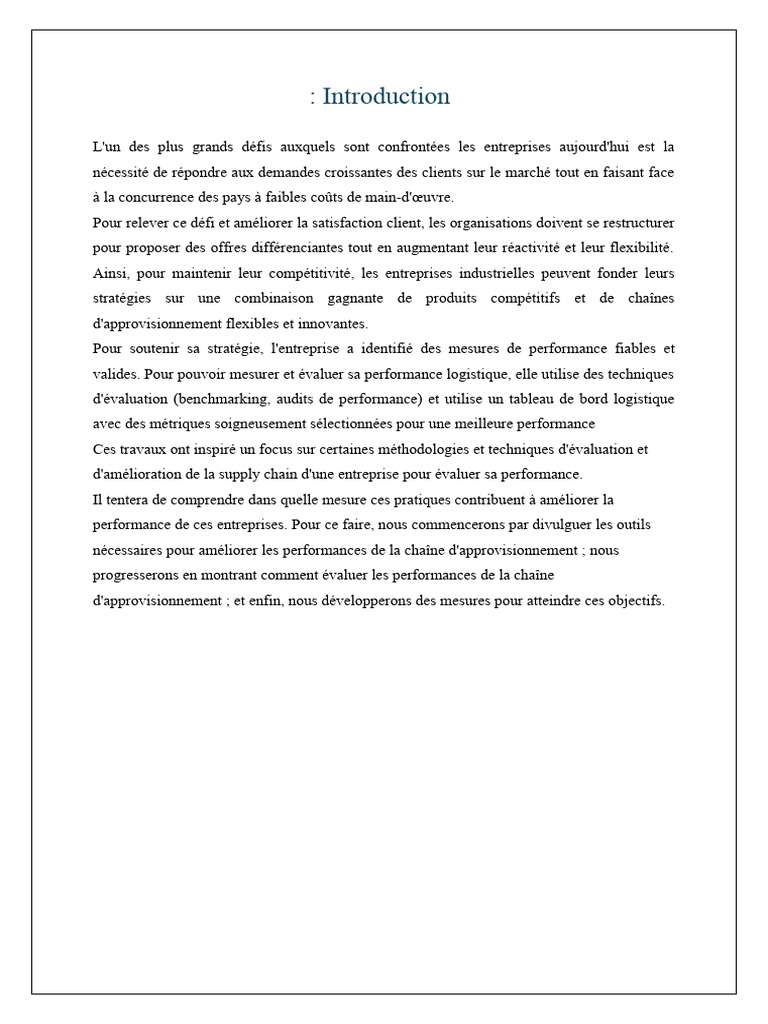 : Introduction

L'un des plus grands défis auxquels sont confrontées les entreprises aujourd'hui est la nécessité de répondre aux demandes croissantes des clients sur le marché tout en faisant face à la concurrence des pays à faibles coûts de main-d'œuvre.
Pour relever ce défi et améliorer la satisfaction client, les organisations doivent se restructurer pour proposer des offres différenciantes tout en augmentant leur réactivité et leur flexibilité. Ainsi, pour maintenir leur compétitivité, les entreprises industrielles peuvent fonder leurs stratégies sur une combinaison gagnante de produits compétitifs et de chaînes d'approvisionnement flexibles et innovantes.
Pour soutenir sa stratégie, l'entreprise a identifié des mesures de performance fiables et valides. Pour pouvoir mesurer et évaluer sa performance logistique, elle utilise des techniques d'évaluation (benchmarking, audits de performance) et utilise un tableau de bord logistique avec des métriques soigneusement sélectionnées pour une meilleure performance
Ces travaux ont inspiré un focus sur certaines méthodologies et techniques d'évaluation et d'amélioration de la supply chain d'une entreprise pour évaluer sa performance.
Il tentera de comprendre dans quelle mesure ces pratiques contribuent à améliorer la performance de ces entreprises. Pour ce faire, nous commencerons par divulguer les outils nécessaires pour améliorer les performances de la chaîne d'approvisionnement ; nous progresserons en montrant comment évaluer les performances de la chaîne d'approvisionnement ; et enfin, nous développerons des mesures pour atteindre ces objectifs.